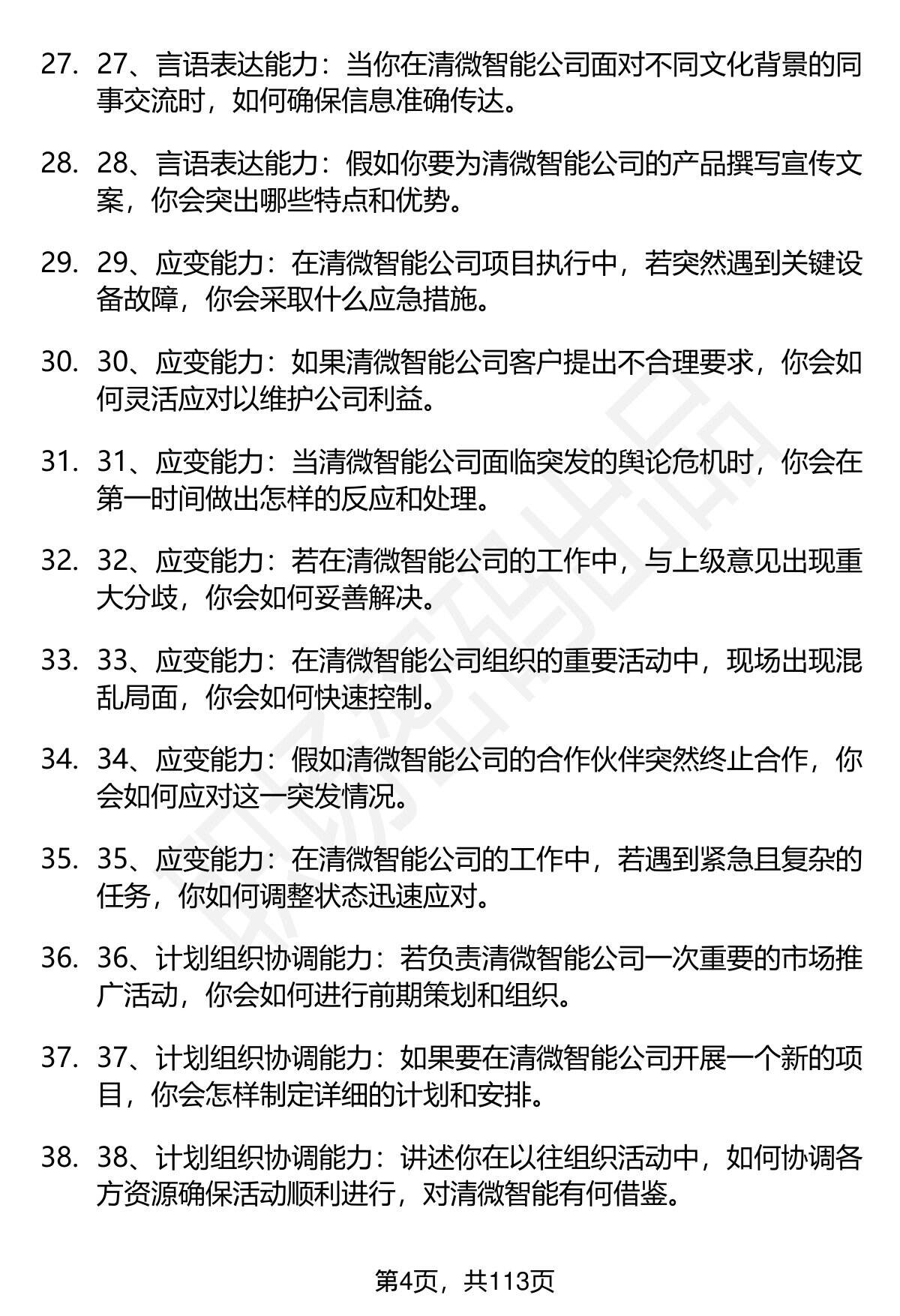 27. 27、言语表达能力：当你在清微智能公司面对不同文化背景的同事交流时，如何确保信息准确传达。

28. 28、言语表达能力：假如你要为清微智能公司的产品撰写宣传文案，你会突出哪些特点和优势。

29. 29、应变能力：在清微智能公司项目执行中，若突然遇到关键设备故障，你会采取什么应急措施。

30. 30、应变能力：如果清微智能公司客户提出不合理要求，你会如何灵活应对以维护公司利益。

31. 31、应变能力：当清微智能公司面临突发的舆论危机时，你会在第一时间做出怎样的反应和处理。

32. 32、应变能力：若在清微智能公司的工作中，与上级意见出现重大分歧，你会如何妥善解决。

33. 33、应变能力：在清微智能公司组织的重要活动中，现场出现混乱局面，你会如何快速控制。

34. 34、应变能力：假如清微智能公司的合作伙伴突然终止合作，你会如何应对这一突发情况。

35. 35、应变能力：在清微智能公司的工作中，若遇到紧急且复杂的任务，你如何调整状态迅速应对。

36. 36、计划组织协调能力：若负责清微智能公司一次重要的市场推广活动，你会如何进行前期策划和组织。

37. 37、计划组织协调能力：如果要在清微智能公司开展一个新的项目，你会怎样制定详细的计划和安排。

38. 38、计划组织协调能力：讲述你在以往组织活动中，如何协调各方资源确保活动顺利进行，对清微智能有何借鉴。

第4页，共113页